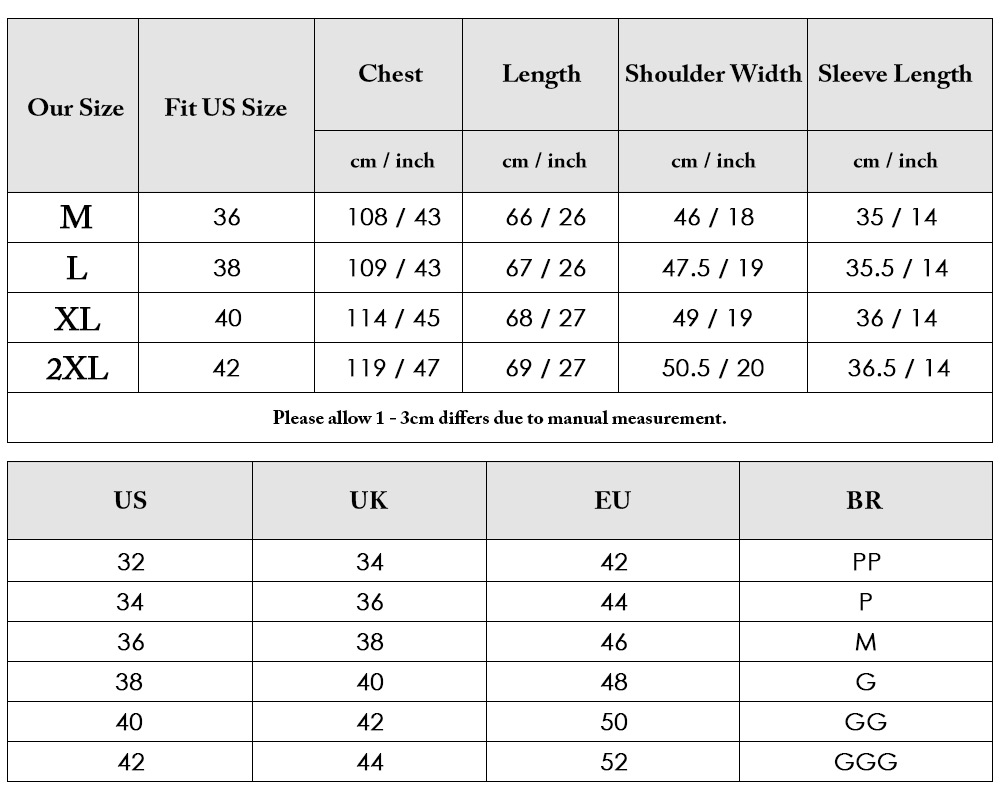 | Our Size | Fit US Size | Chest | Length | Shoulder Width | Sleeve Length |
|---|---|---|---|---|---|
| | | cm / inch | cm / inch | cm / inch | cm / inch |
| M | 36 | 108 / 43 | 66 / 26 | 46 / 18 | 35 / 14 |
| L | 38 | 109 / 43 | 67 / 26 | 47.5 / 19 | 35.5 / 14 |
| XL | 40 | 114 / 45 | 68 / 27 | 49 / 19 | 36 / 14 |
| 2XL | 42 | 119 / 47 | 69 / 27 | 50.5 / 20 | 36.5 / 14 |

Please allow 1 - 3cm differs due to manual measurement.

| US | UK | EU | BR |
|---|---|---|---|
| 32 | 34 | 42 | PP |
| 34 | 36 | 44 | P |
| 36 | 38 | 46 | M |
| 38 | 40 | 48 | G |
| 40 | 42 | 50 | GG |
| 42 | 44 | 52 | GGG |